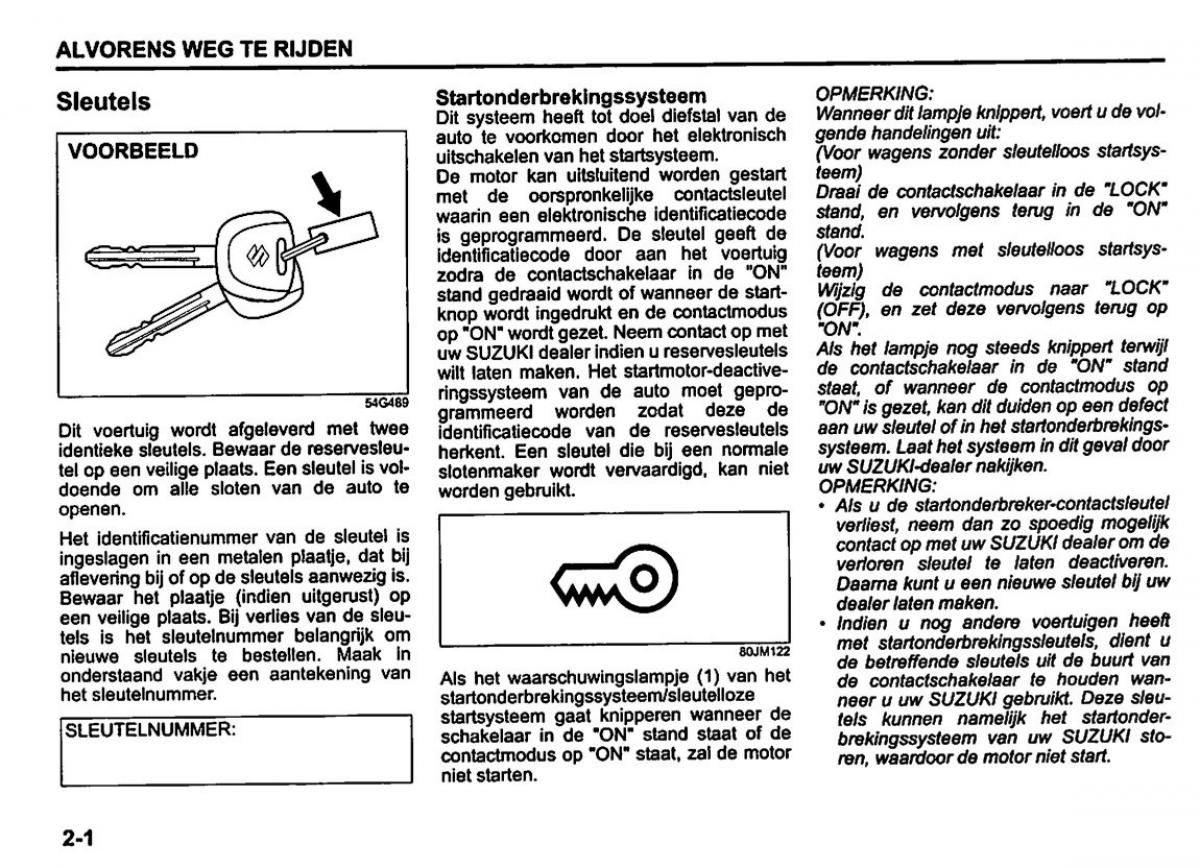 ALVORENS WEG TE RIJDEN

Sleutels

VOORBEELD

54G489

Dit voertuig wordt afgeleverd met twee identieke sleutels. Bewaar de reservesleutel op een veilige plaats. Een sleutel is voldoende om alle sloten van de auto te openen.

Het identificatienummer van de sleutel is ingeslagen in een metalen plaatje, dat bij aflevering bij of op de sleutels aanwezig is. Bewaar het plaatje (indien uitgerust) op een veilige plaats. Bij verlies van de sleutels is het sleutelnummer belangrijk om nieuwe sleutels te bestellen. Maak in onderstaand vakje een aantekening van het sleutelnummer.

SLEUTELNUMMER:

Startonderbrekingssysteem
Dit systeem heeft tot doel diefstal van de auto te voorkomen door het elektronisch uitschakelen van het startsysteem.
De motor kan uitsluitend worden gestart met de oorspronkelijke contactsleutel waarin een elektronische identificatiecode is geprogrammeerd. De sleutel geeft de identificatiecode door aan het voertuig zodra de contactschakelaar in de "ON" stand gedraaid wordt of wanneer de startknop wordt ingedrukt en de contactmodus op "ON" wordt gezet. Neem contact op met uw SUZUKI dealer indien u reservesleutels wilt laten maken. Het startmotor-deactiveringssysteem van de auto moet geprogrammeerd worden zodat deze de identificatiecode van de reservesleutels herkent. Een sleutel die bij een normale slotenmaker wordt vervaardigd, kan niet worden gebruikt.

80JM122

Als het waarschuwingslampje (1) van het startonderbrekingssysteem/sleutelloze startsysteem gaat knipperen wanneer de schakelaar in de "ON" stand staat of de contactmodus op "ON" staat, zal de motor niet starten.

OPMERKING:
Wanneer dit lampje knippert, voert u de volgende handelingen uit:
(Voor wagens zonder sleutelloos startsysteem)
Draai de contactschakelaar in de "LOCK" stand, en vervolgens terug in de "ON" stand.
(Voor wagens met sleutelloos startsysteem)
Wijzig de contactmodus naar "LOCK" (OFF), en zet deze vervolgens terug op "ON".
Als het lampje nog steeds knippert terwijl de contactschakelaar in de "ON" stand staat, of wanneer de contactmodus op "ON" is gezet, kan dit duiden op een defect aan uw sleutel of in het startonderbrekingssysteem. Laat het systeem in dit geval door uw SUZUKI-dealer nakijken.
OPMERKING:
• Als u de startonderbreker-contactsleutel verliest, neem dan zo spoedig mogelijk contact op met uw SUZUKI dealer om de verloren sleutel te laten deactiveren. Daarna kunt u een nieuwe sleutel bij uw dealer laten maken.
• Indien u nog andere voertuigen heeft met startonderbrekingssleutels, dient u de betreffende sleutels uit de buurt van de contactschakelaar te houden wanneer u uw SUZUKI gebruikt. Deze sleutels kunnen namelijk het startonderbrekingssysteem van uw SUZUKI storen, waardoor de motor niet start.

2-1